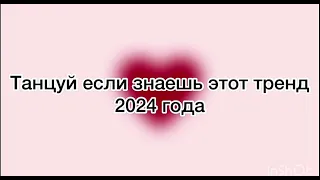 Танцуй если знаешь этот тренд 2024 года

InShOt